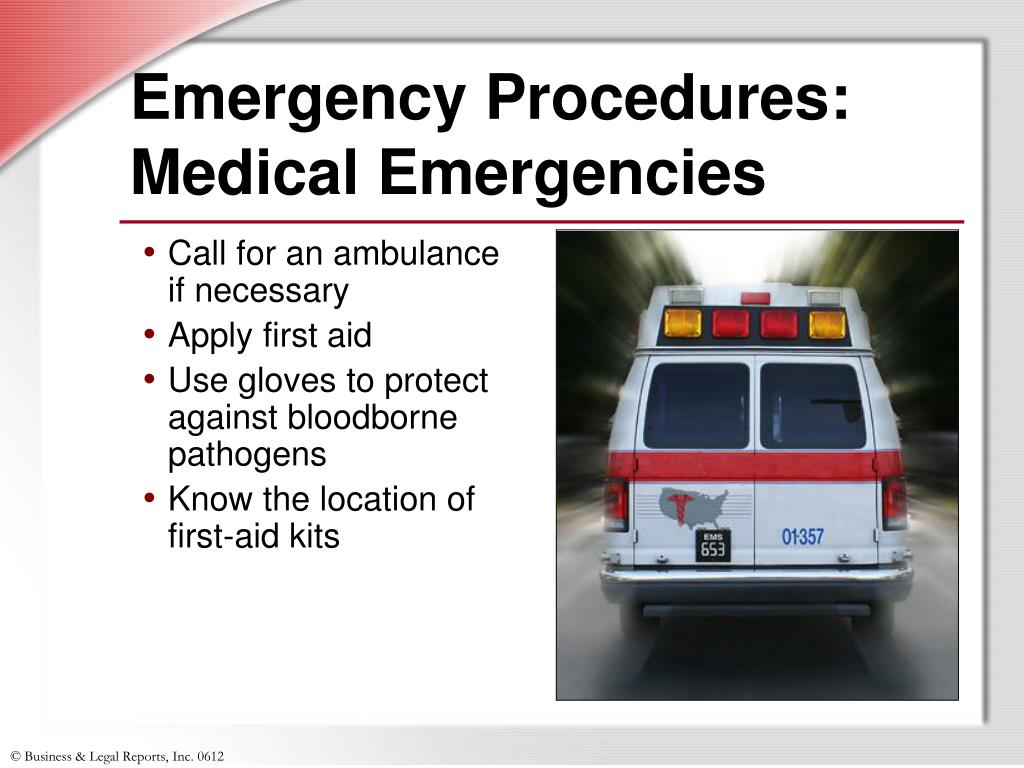 Emergency Procedures: Medical Emergencies

• Call for an ambulance if necessary
• Apply first aid
• Use gloves to protect against bloodborne pathogens
• Know the location of first-aid kits

EMS
653

01357

© Business & Legal Reports, Inc. 0612